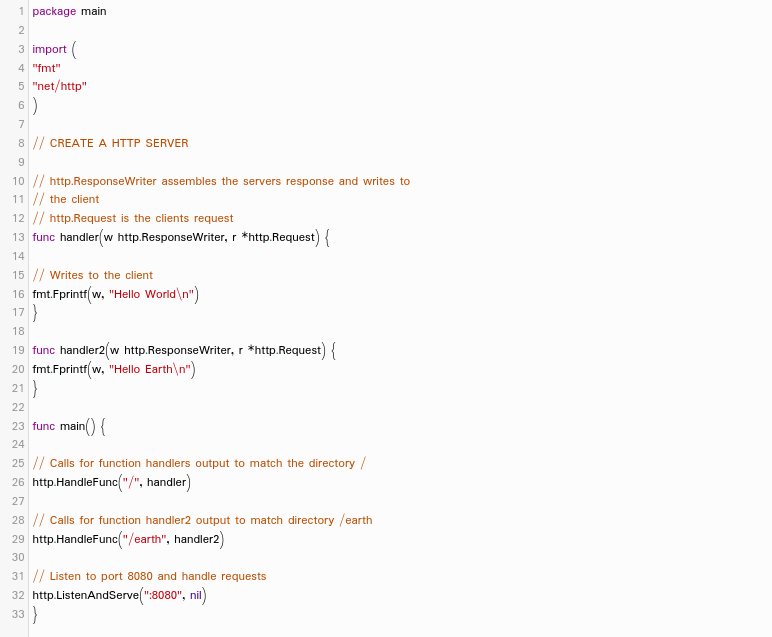 1 package main
2
3 import (
4 "fmt"
5 "net/http"
6 )
7
8 // CREATE A HTTP SERVER
9
10 // http.ResponseWriter assembles the servers response and writes to
11 // the client
12 // http.Request is the clients request
13 func handler(w http.ResponseWriter, r *http.Request) {
14
15 // Writes to the client
16 fmt.Fprintf(w, "Hello World\n")
17 }
18
19 func handler2(w http.ResponseWriter, r *http.Request) {
20 fmt.Fprintf(w, "Hello Earth\n")
21 }
22
23 func main() {
24
25 // Calls for function handlers output to match the directory /
26 http.HandleFunc("/", handler)
27
28 // Calls for function handler2 output to match directory /earth
29 http.HandleFunc("/earth", handler2)
30
31 // Listen to port 8080 and handle requests
32 http.ListenAndServe(":8080", nil)
33 }